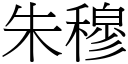 朱穆